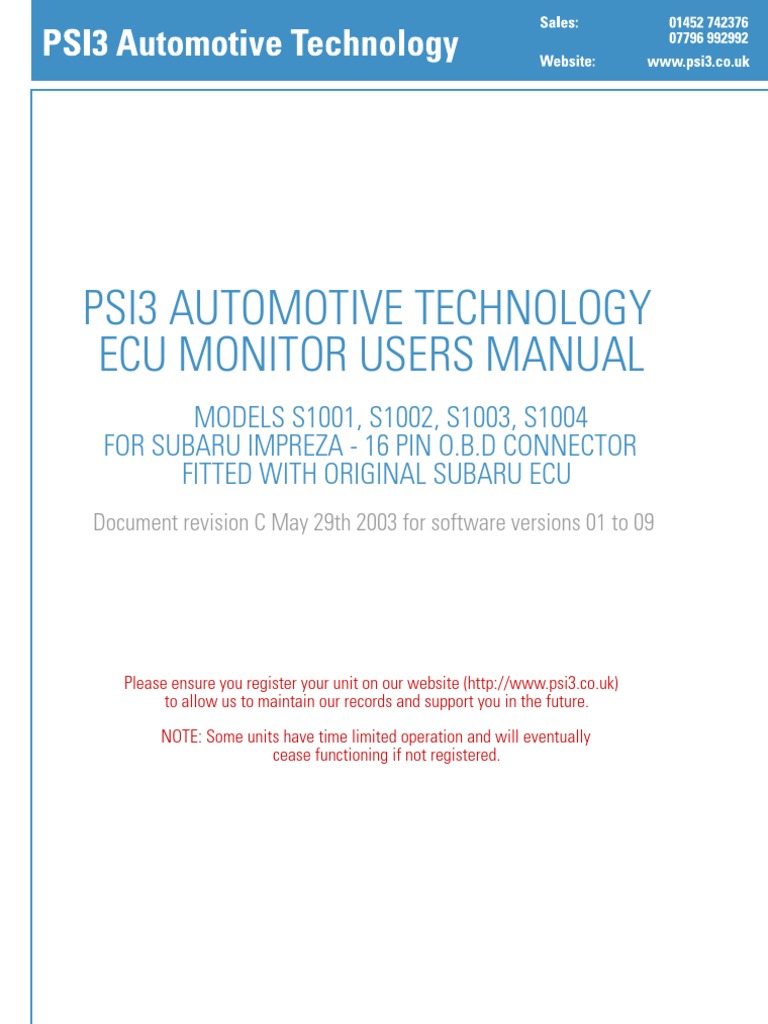 PSI3 Automotive Technology

Sales: 01452 742376
07796 992992
Website: www.psi3.co.uk

PSI3 AUTOMOTIVE TECHNOLOGY
ECU MONITOR USERS MANUAL

MODELS S1001, S1002, S1003, S1004
FOR SUBARU IMPREZA - 16 PIN O.B.D CONNECTOR
FITTED WITH ORIGINAL SUBARU ECU

Document revision C May 29th 2003 for software versions 01 to 09

Please ensure you register your unit on our website (http://www.psi3.co.uk) to allow us to maintain our records and support you in the future.

NOTE: Some units have time limited operation and will eventually cease functioning if not registered.